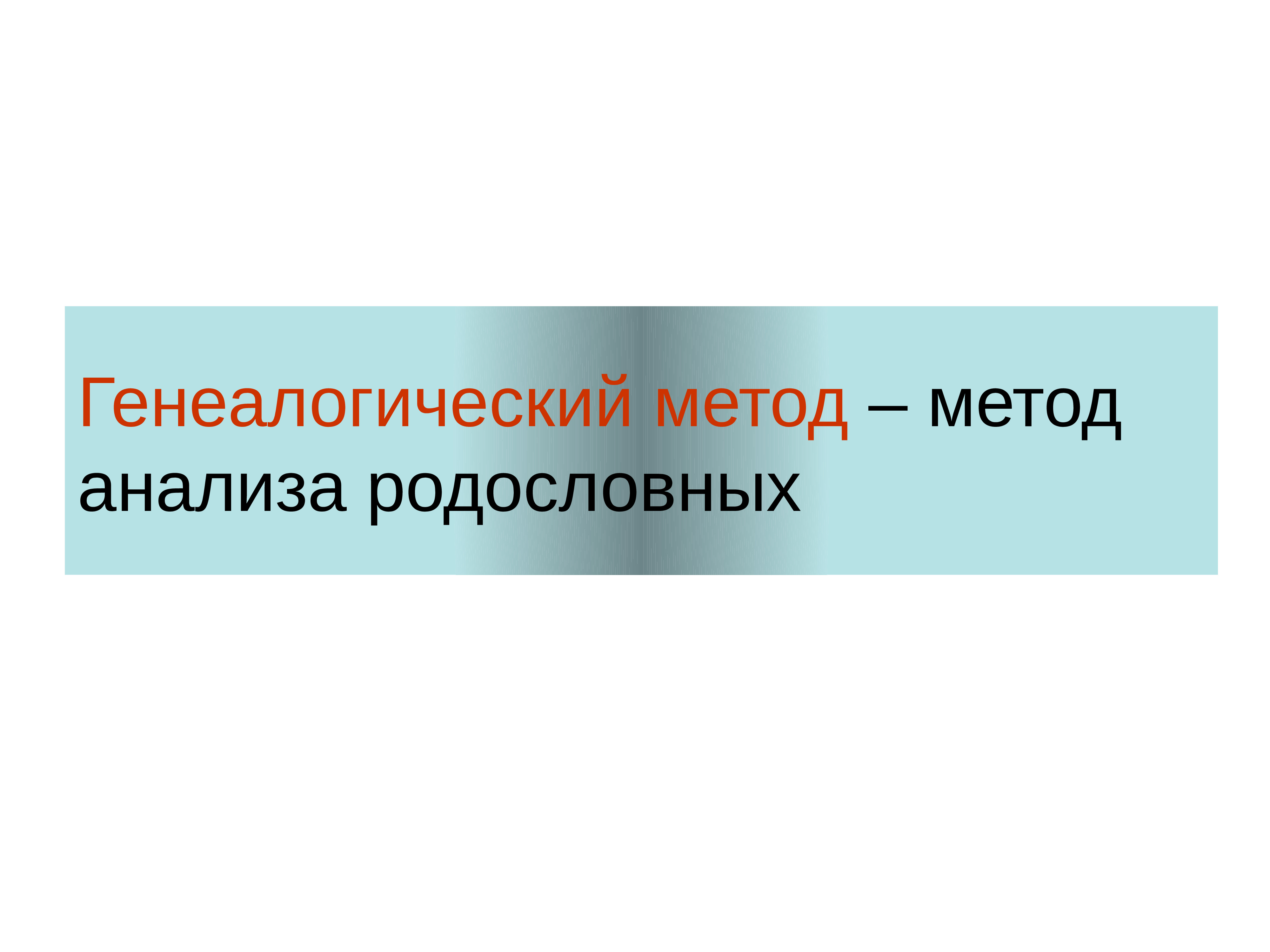 Генеалогический метод – метод анализа родословных